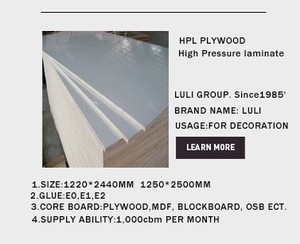 HPL PLYWOOD
High Pressure laminate

LULI GROUP. Since1985'
BRAND NAME: LULI
USAGE:FOR DECORATION

LEARN MORE

1.SIZE:1220*2440MM 1250*2500MM
2.GLUE:E0,E1,E2
3.CORE BOARD:PLYWOOD,MDF, BLOCKBOARD, OSB ECT.
4.SUPPLY ABILITY:1,000cbm PER MONTH